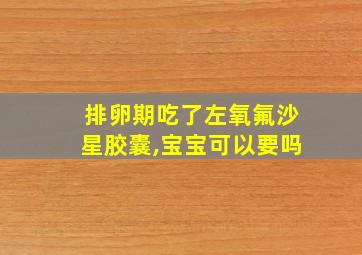 排卵期吃了左氧氟沙星胶囊,宝宝可以要吗